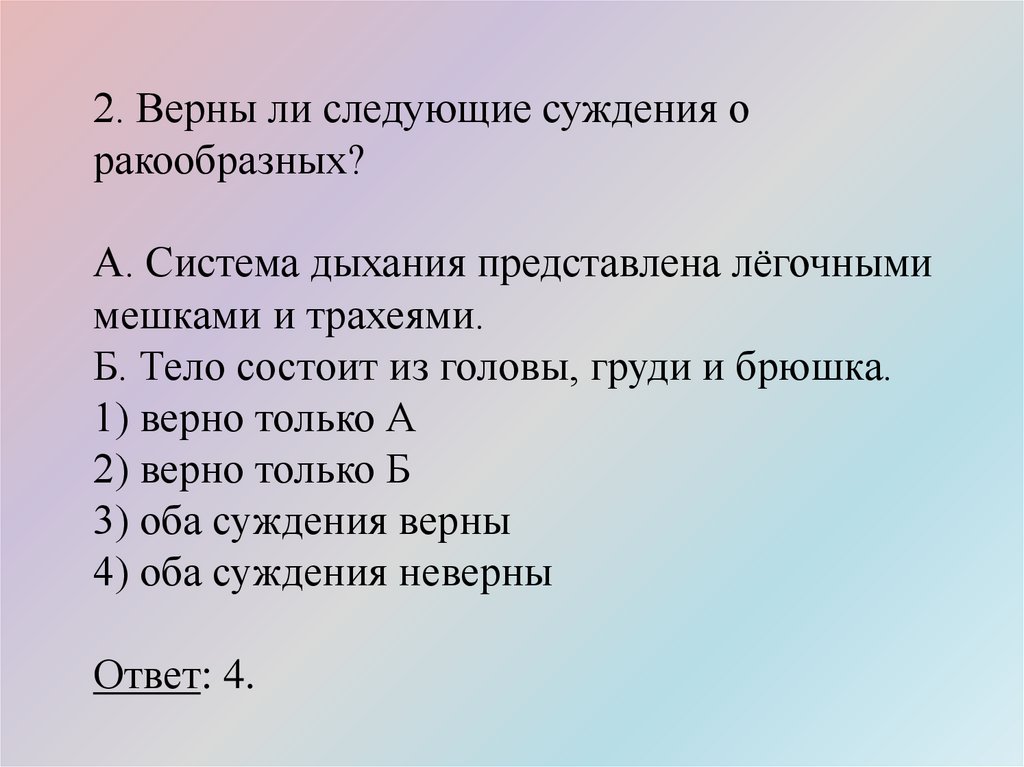 2. Верны ли следующие суждения о ракообразных?

А. Система дыхания представлена лёгочными мешками и трахеями.
Б. Тело состоит из головы, груди и брюшка.
1) верно только А
2) верно только Б
3) оба суждения верны
4) оба суждения неверны

Ответ: 4.